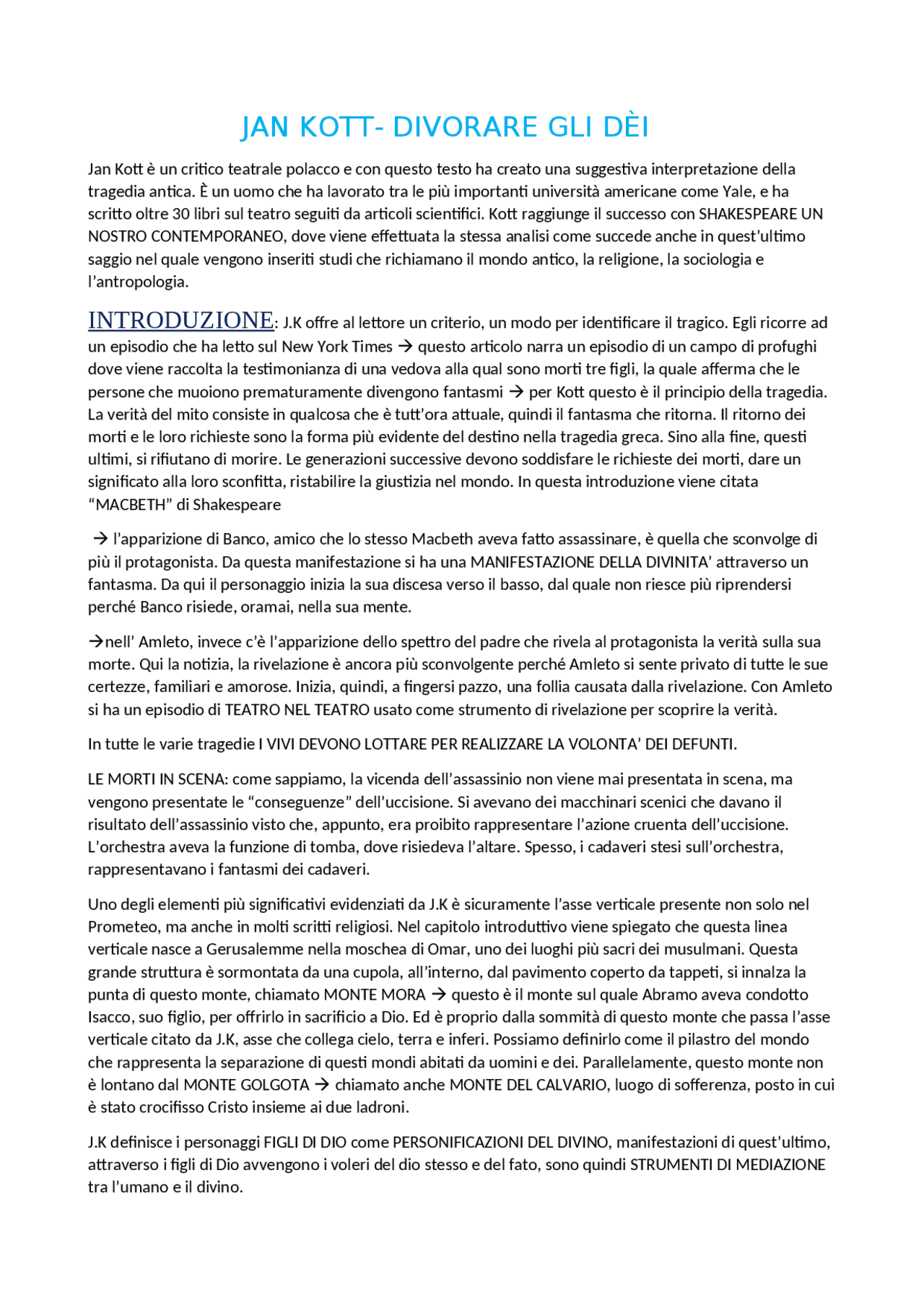 JAN KOTT- DIVORARE GLI DÈI

Jan Kott è un critico teatrale polacco e con questo testo ha creato una suggestiva interpretazione della tragedia antica. È un uomo che ha lavorato tra le più importanti università americane come Yale, e ha scritto oltre 30 libri sul teatro seguiti da articoli scientifici. Kott raggiunge il successo con SHAKESPEARE UN NOSTRO CONTEMPORANEO, dove viene effettuata la stessa analisi come succede anche in quest'ultimo saggio nel quale vengono inseriti studi che richiamano il mondo antico, la religione, la sociologia e l'antropologia.

INTRODUZIONE: J.K offre al lettore un criterio, un modo per identificare il tragico. Egli ricorre ad un episodio che ha letto sul New York Times → questo articolo narra un episodio di un campo di profughi dove viene raccolta la testimonianza di una vedova alla qual sono morti tre figli, la quale afferma che le persone che muoiono prematuramente divengono fantasmi → per Kott questo è il principio della tragedia. La verità del mito consiste in qualcosa che è tutt'ora attuale, quindi il fantasma che ritorna. Il ritorno dei morti e le loro richieste sono la forma più evidente del destino nella tragedia greca. Sino alla fine, questi ultimi, si rifiutano di morire. Le generazioni successive devono soddisfare le richieste dei morti, dare un significato alla loro sconfitta, ristabilire la giustizia nel mondo. In questa introduzione viene citata "MACBETH" di Shakespeare

→ l'apparizione di Banco, amico che lo stesso Macbeth aveva fatto assassinare, è quella che sconvolge di più il protagonista. Da questa manifestazione si ha una MANIFESTAZIONE DELLA DIVINITA' attraverso un fantasma. Da qui il personaggio inizia la sua discesa verso il basso, dal quale non riesce più riprendersi perché Banco risiede, oramai, nella sua mente.

→nell' Amleto, invece c'è l'apparizione dello spettro del padre che rivela al protagonista la verità sulla sua morte. Qui la notizia, la rivelazione è ancora più sconvolgente perché Amleto si sente privato di tutte le sue certezze, familiari e amorose. Inizia, quindi, a fingersi pazzo, una follia causata dalla rivelazione. Con Amleto si ha un episodio di TEATRO NEL TEATRO usato come strumento di rivelazione per scoprire la verità.

In tutte le varie tragedie I VIVI DEVONO LOTTARE PER REALIZZARE LA VOLONTA' DEI DEFUNTI.

LE MORTI IN SCENA: come sappiamo, la vicenda dell'assassinio non viene mai presentata in scena, ma vengono presentate le "conseguenze" dell'uccisione. Si avevano dei macchinari scenici che davano il risultato dell'assassinio visto che, appunto, era proibito rappresentare l'azione cruenta dell'uccisione. L'orchestra aveva la funzione di tomba, dove risiedeva l'altare. Spesso, i cadaveri stesi sull'orchestra, rappresentavano i fantasmi dei cadaveri.

Uno degli elementi più significativi evidenziati da J.K è sicuramente l'asse verticale presente non solo nel Prometeo, ma anche in molti scritti religiosi. Nel capitolo introduttivo viene spiegato che questa linea verticale nasce a Gerusalemme nella moschea di Omar, uno dei luoghi più sacri dei musulmani. Questa grande struttura è sormontata da una cupola, all'interno, dal pavimento coperto da tappeti, si innalza la punta di questo monte, chiamato MONTE MORA → questo è il monte sul quale Abramo aveva condotto Isacco, suo figlio, per offrirlo in sacrificio a Dio. Ed è proprio dalla sommità di questo monte che passa l'asse verticale citato da J.K, asse che collega cielo, terra e inferi. Possiamo definirlo come il pilastro del mondo che rappresenta la separazione di questi mondi abitati da uomini e dei. Parallelamente, questo monte non è lontano dal MONTE GOLGOTA → chiamato anche MONTE DEL CALVARIO, luogo di sofferenza, posto in cui è stato crocifisso Cristo insieme ai due ladroni.

J.K definisce i personaggi FIGLI DI DIO come PERSONIFICAZIONI DEL DIVINO, manifestazioni di quest'ultimo, attraverso i figli di Dio avvengono i voleri del dio stesso e del fato, sono quindi STRUMENTI DI MEDIAZIONE tra l'umano e il divino.